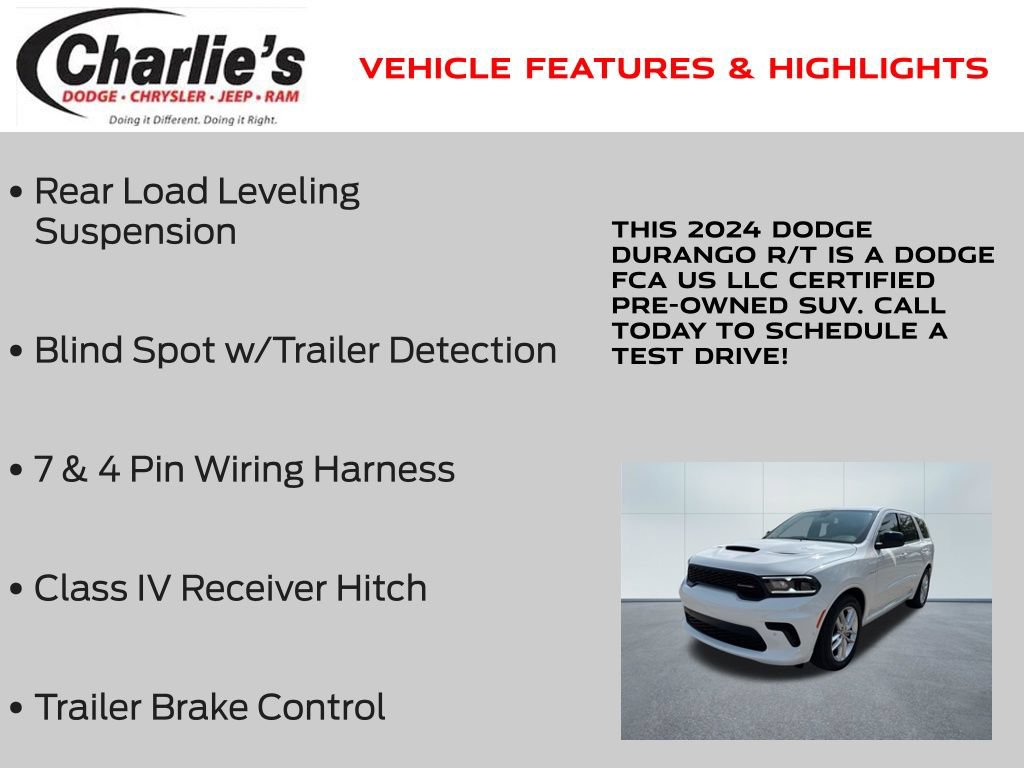 Charlie's
DODGE • CHRYSLER • JEEP • RAM
Doing it Different. Doing it Right.

VEHICLE FEATURES & HIGHLIGHTS

• Rear Load Leveling Suspension

• Blind Spot w/Trailer Detection

• 7 & 4 Pin Wiring Harness

• Class IV Receiver Hitch

• Trailer Brake Control

THIS 2024 DODGE DURANGO R/T IS A DODGE FCA US LLC CERTIFIED PRE-OWNED SUV. CALL TODAY TO SCHEDULE A TEST DRIVE!